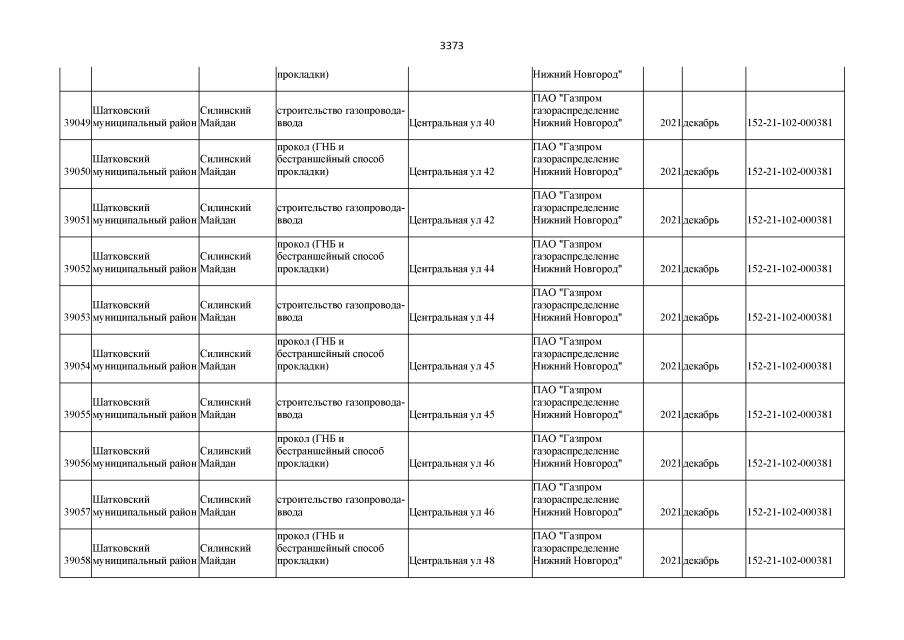 3373

| | | | | | | | | |
|---|---|---|---|---|---|---|---|---|
| | | | прокладки) | | Нижний Новгород" | | | |
| 39049 | Шатковский муниципальный район | Силинский Майдан | строительство газопровода-ввода | Центральная ул 40 | ПАО "Газпром газораспределение Нижний Новгород" | 2021 | декабрь | 152-21-102-000381 |
| 39050 | Шатковский муниципальный район | Силинский Майдан | прокол (ГНБ и бестраншейный способ прокладки) | Центральная ул 42 | ПАО "Газпром газораспределение Нижний Новгород" | 2021 | декабрь | 152-21-102-000381 |
| 39051 | Шатковский муниципальный район | Силинский Майдан | строительство газопровода-ввода | Центральная ул 42 | ПАО "Газпром газораспределение Нижний Новгород" | 2021 | декабрь | 152-21-102-000381 |
| 39052 | Шатковский муниципальный район | Силинский Майдан | прокол (ГНБ и бестраншейный способ прокладки) | Центральная ул 44 | ПАО "Газпром газораспределение Нижний Новгород" | 2021 | декабрь | 152-21-102-000381 |
| 39053 | Шатковский муниципальный район | Силинский Майдан | строительство газопровода-ввода | Центральная ул 44 | ПАО "Газпром газораспределение Нижний Новгород" | 2021 | декабрь | 152-21-102-000381 |
| 39054 | Шатковский муниципальный район | Силинский Майдан | прокол (ГНБ и бестраншейный способ прокладки) | Центральная ул 45 | ПАО "Газпром газораспределение Нижний Новгород" | 2021 | декабрь | 152-21-102-000381 |
| 39055 | Шатковский муниципальный район | Силинский Майдан | строительство газопровода-ввода | Центральная ул 45 | ПАО "Газпром газораспределение Нижний Новгород" | 2021 | декабрь | 152-21-102-000381 |
| 39056 | Шатковский муниципальный район | Силинский Майдан | прокол (ГНБ и бестраншейный способ прокладки) | Центральная ул 46 | ПАО "Газпром газораспределение Нижний Новгород" | 2021 | декабрь | 152-21-102-000381 |
| 39057 | Шатковский муниципальный район | Силинский Майдан | строительство газопровода-ввода | Центральная ул 46 | ПАО "Газпром газораспределение Нижний Новгород" | 2021 | декабрь | 152-21-102-000381 |
| 39058 | Шатковский муниципальный район | Силинский Майдан | прокол (ГНБ и бестраншейный способ прокладки) | Центральная ул 48 | ПАО "Газпром газораспределение Нижний Новгород" | 2021 | декабрь | 152-21-102-000381 |